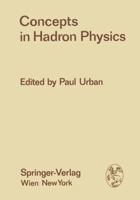 Concepts in Hadron Physics

Edited by Paul Urban

Springer-Verlag
Wien New York